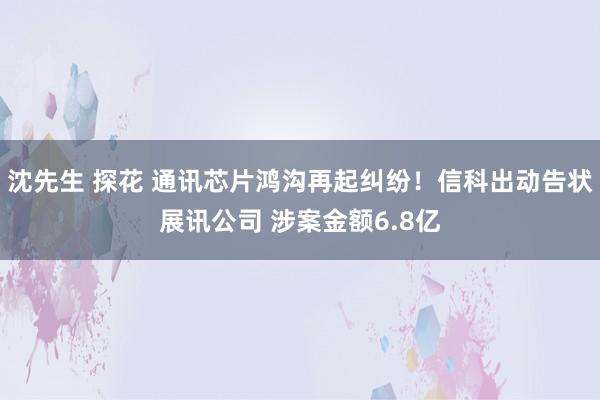 沈先生 探花 通讯芯片鸿沟再起纠纷！信科出动告状展讯公司 涉案金额6.8亿